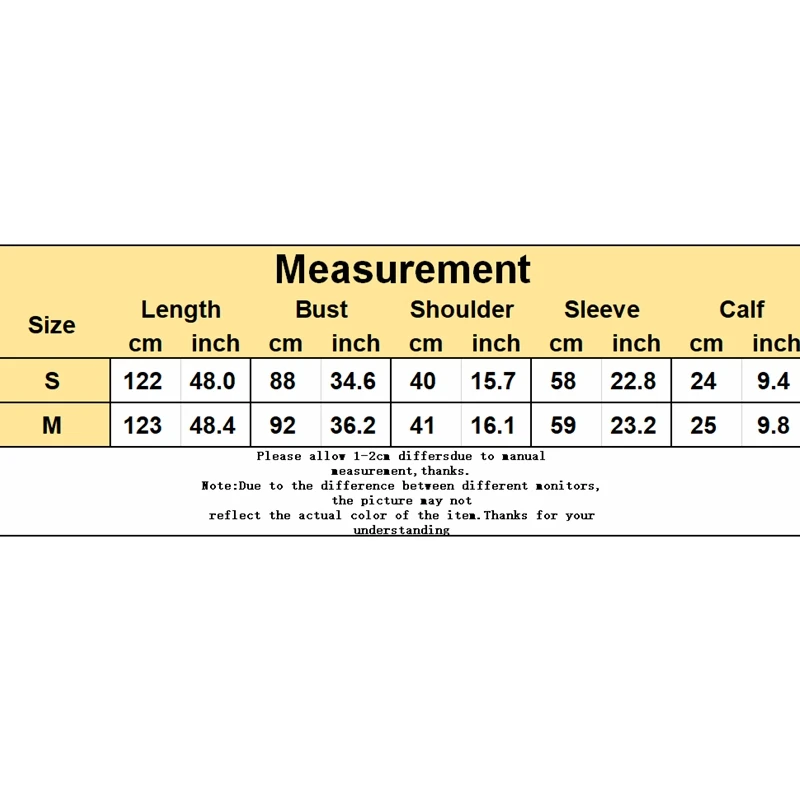 Measurement

| Size | Length cm | Length inch | Bust cm | Bust inch | Shoulder cm | Shoulder inch | Sleeve cm | Sleeve inch | Calf cm | Calf inch |
|---|---|---|---|---|---|---|---|---|---|---|
| S | 122 | 48.0 | 88 | 34.6 | 40 | 15.7 | 58 | 22.8 | 24 | 9.4 |
| M | 123 | 48.4 | 92 | 36.2 | 41 | 16.1 | 59 | 23.2 | 25 | 9.8 |

Please allow 1-2cm differsdue to manual measurement,thanks.
Note:Due to the difference between different monitors, the picture may not reflect the actual color of the item.Thanks for your understanding